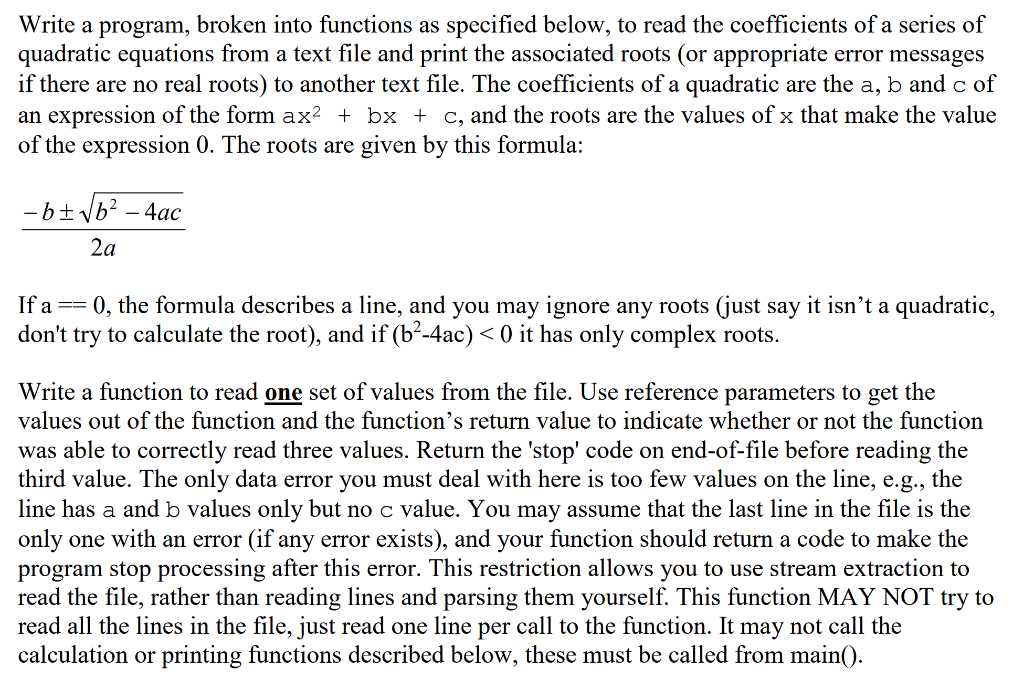 Write a program, broken into functions as specified below, to read the coefficients of a series of quadratic equations from a text file and print the associated roots (or appropriate error messages if there are no real roots) to another text file. The coefficients of a quadratic are the a, b and c of an expression of the form $ax^2 + bx + c$, and the roots are the values of x that make the value of the expression 0. The roots are given by this formula:

$\frac{-b \pm \sqrt{b^2 - 4ac}}{2a}$

If a == 0, the formula describes a line, and you may ignore any roots (just say it isn't a quadratic, don't try to calculate the root), and if ($b^2$-4ac) < 0 it has only complex roots.

Write a function to read one set of values from the file. Use reference parameters to get the values out of the function and the function's return value to indicate whether or not the function was able to correctly read three values. Return the 'stop' code on end-of-file before reading the third value. The only data error you must deal with here is too few values on the line, e.g., the line has a and b values only but no c value. You may assume that the last line in the file is the only one with an error (if any error exists), and your function should return a code to make the program stop processing after this error. This restriction allows you to use stream extraction to read the file, rather than reading lines and parsing them yourself. This function MAY NOT try to read all the lines in the file, just read one line per call to the function. It may not call the calculation or printing functions described below, these must be called from main().